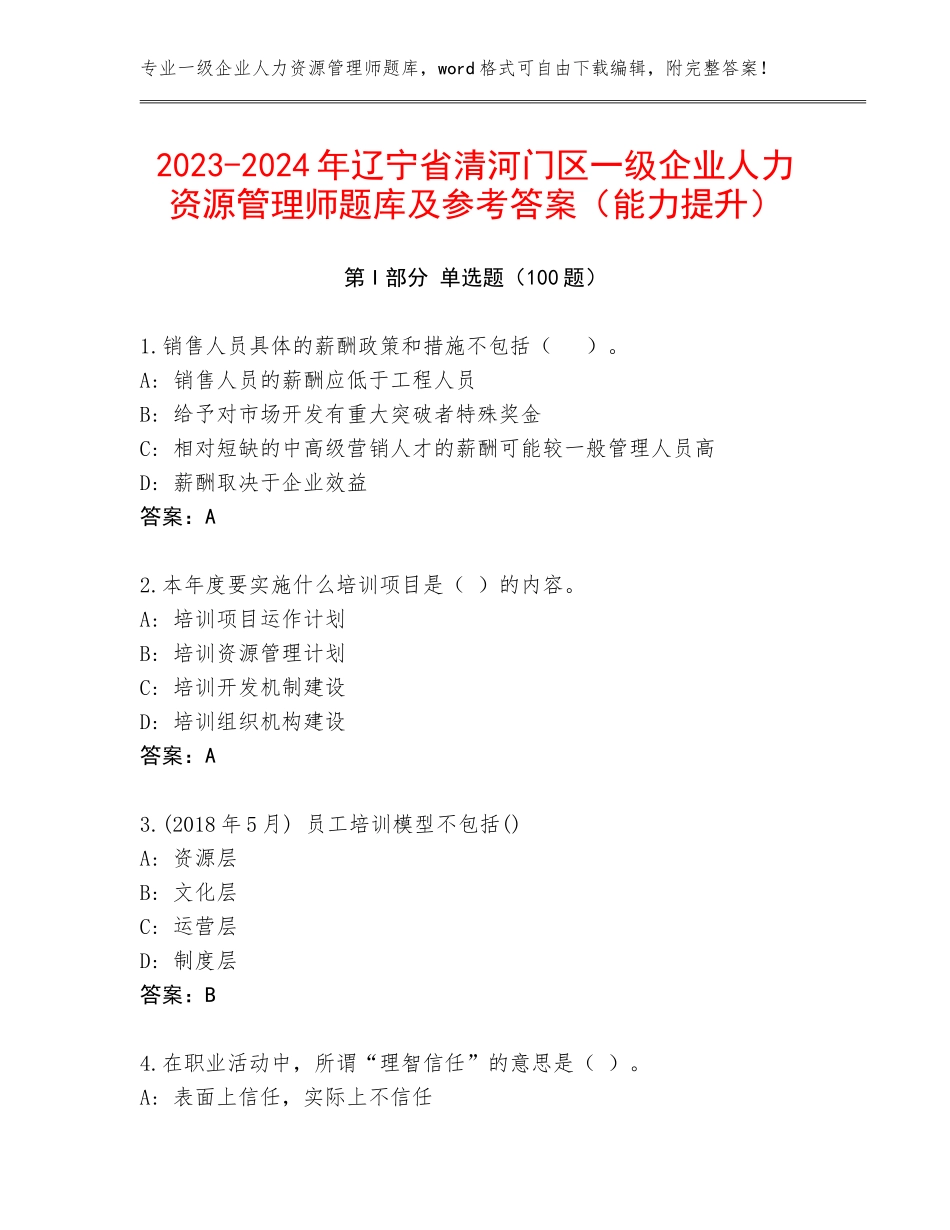 专业一级企业人力资源管理师题库，word格式可自由下载编辑，附完整答案！

2023-2024年辽宁省清河门区一级企业人力资源管理师题库及参考答案（能力提升）

第Ⅰ部分 单选题（100题）

1.销售人员具体的薪酬政策和措施不包括（　）。
A：销售人员的薪酬应低于工程人员
B：给予对市场开发有重大突破者特殊奖金
C：相对短缺的中高级营销人才的薪酬可能较一般管理人员高
D：薪酬取决于企业效益
答案：A

2.本年度要实施什么培训项目是（ ）的内容。
A：培训项目运作计划
B：培训资源管理计划
C：培训开发机制建设
D：培训组织机构建设
答案：A

3.(2018年5月) 员工培训模型不包括()
A：资源层
B：文化层
C：运营层
D：制度层
答案：B

4.在职业活动中，所谓“理智信任”的意思是（ ）。
A：表面上信任，实际上不信任